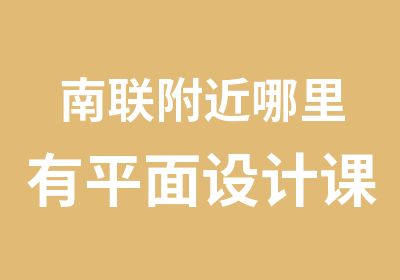 南联附近哪里
有平面设计课